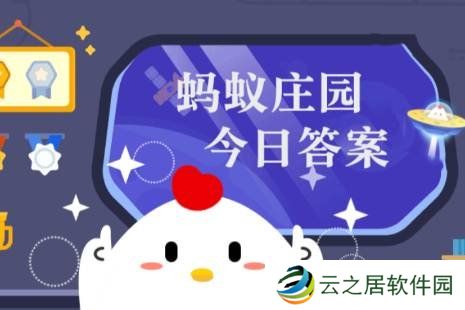 蚂蚁庄园
今日答案

云之居软件园